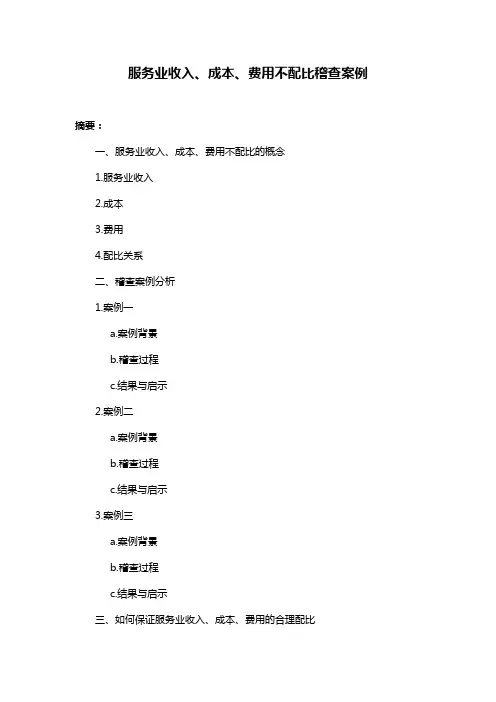 服务业收入、成本、费用不配比稽查案例

摘要：

一、服务业收入、成本、费用不配比的概念

1.服务业收入

2.成本

3.费用

4.配比关系

二、稽查案例分析

1.案例一

a.案例背景

b.稽查过程

c.结果与启示

2.案例二

a.案例背景

b.稽查过程

c.结果与启示

3.案例三

a.案例背景

b.稽查过程

c.结果与启示

三、如何保证服务业收入、成本、费用的合理配比